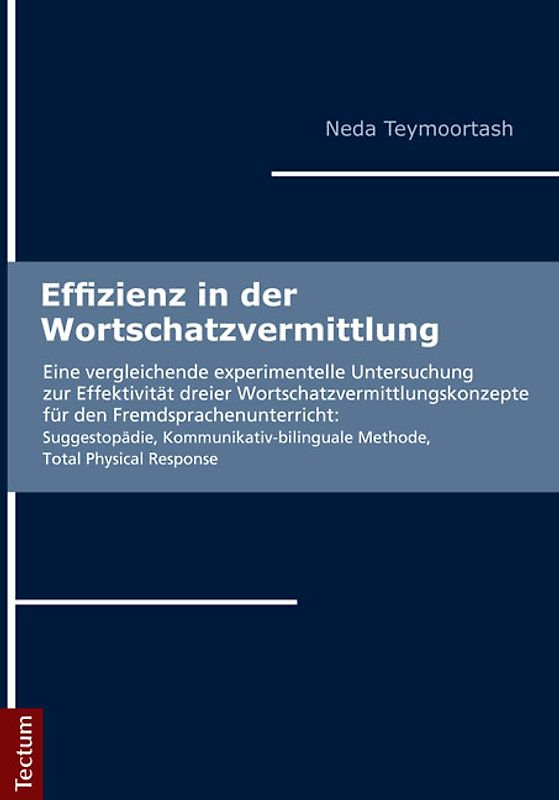 Neda Teymoortash

Effizienz in der Wortschatzvermittlung

Eine vergleichende experimentelle Untersuchung zur Effektivität dreier Wortschatzvermittlungskonzepte für den Fremdsprachenunterricht:
Suggestopädie, Kommunikativ-bilinguale Methode, Total Physical Response

Tectum